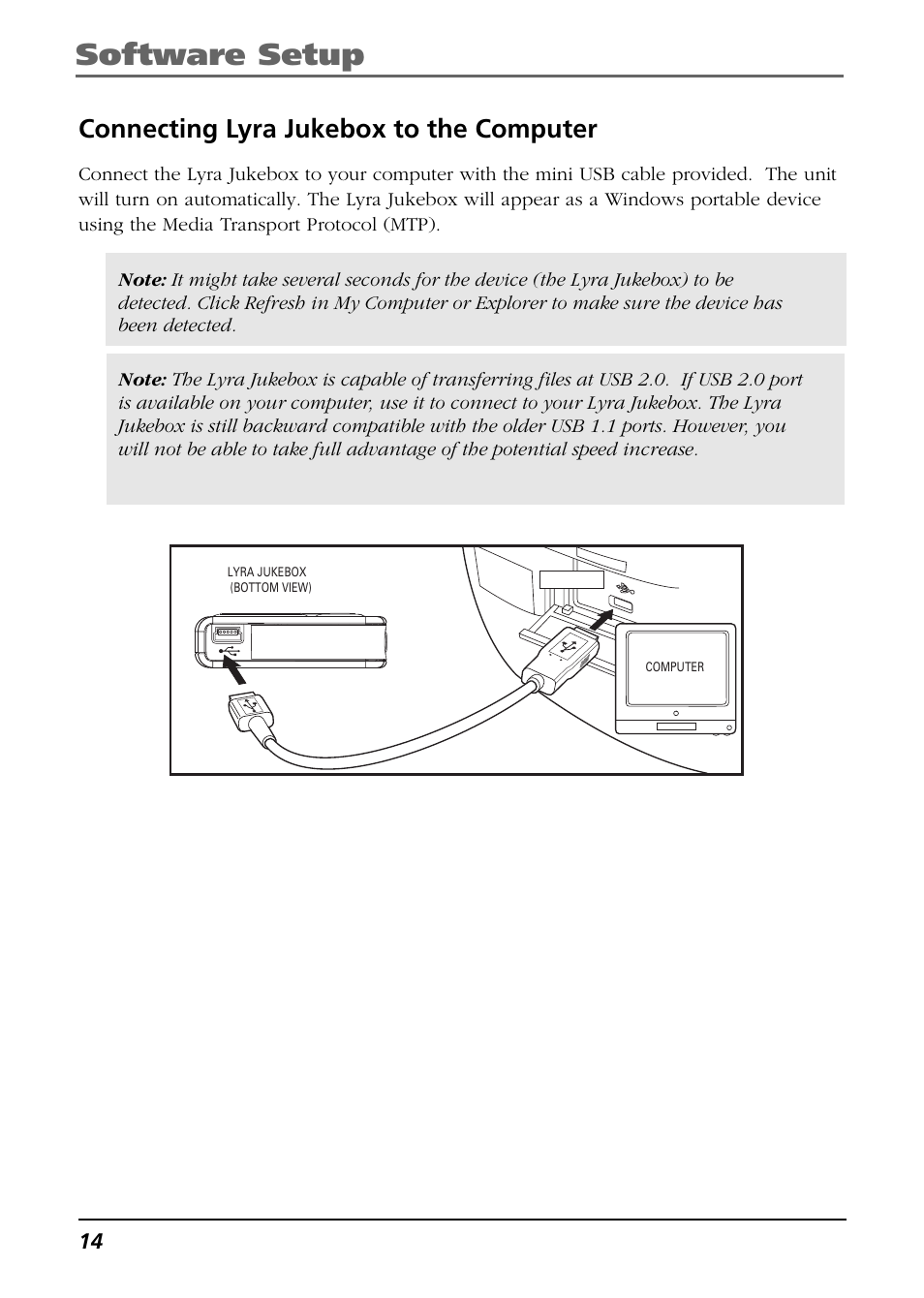 Software Setup

Connecting Lyra Jukebox to the Computer

Connect the Lyra Jukebox to your computer with the mini USB cable provided. The unit will turn on automatically. The Lyra Jukebox will appear as a Windows portable device using the Media Transport Protocol (MTP).

Note: It might take several seconds for the device (the Lyra Jukebox) to be detected. Click Refresh in My Computer or Explorer to make sure the device has been detected.

Note: The Lyra Jukebox is capable of transferring files at USB 2.0. If USB 2.0 port is available on your computer, use it to connect to your Lyra Jukebox. The Lyra Jukebox is still backward compatible with the older USB 1.1 ports. However, you will not be able to take full advantage of the potential speed increase.

LYRA JUKEBOX (BOTTOM VIEW)

COMPUTER

14